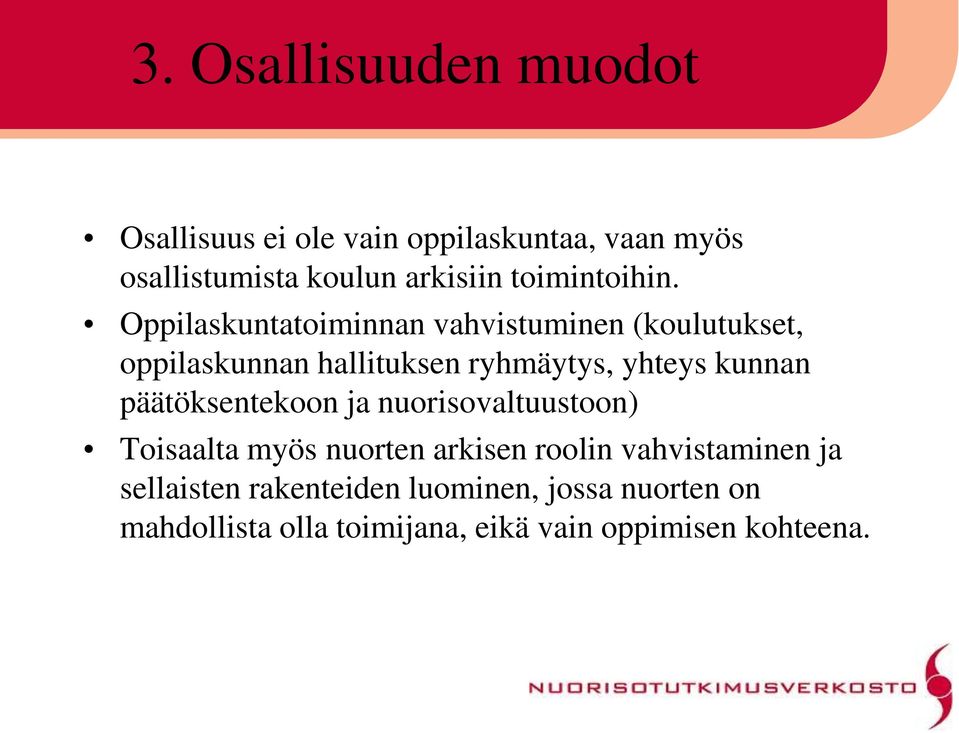 3. Osallisuuden muodot

• Osallisuus ei ole vain oppilaskuntaa, vaan myös osallistumista koulun arkisiin toimintoihin.

• Oppilaskuntatoiminnan vahvistuminen (koulutukset, oppilaskunnan hallituksen ryhmäytys, yhteys kunnan päätöksentekoon ja nuorisovaltuustoon)

• Toisaalta myös nuorten arkisen roolin vahvistaminen ja sellaisten rakenteiden luominen, jossa nuorten on mahdollista olla toimijana, eikä vain oppimisen kohteena.

NUORISOTUTKIMUSVERKOSTO